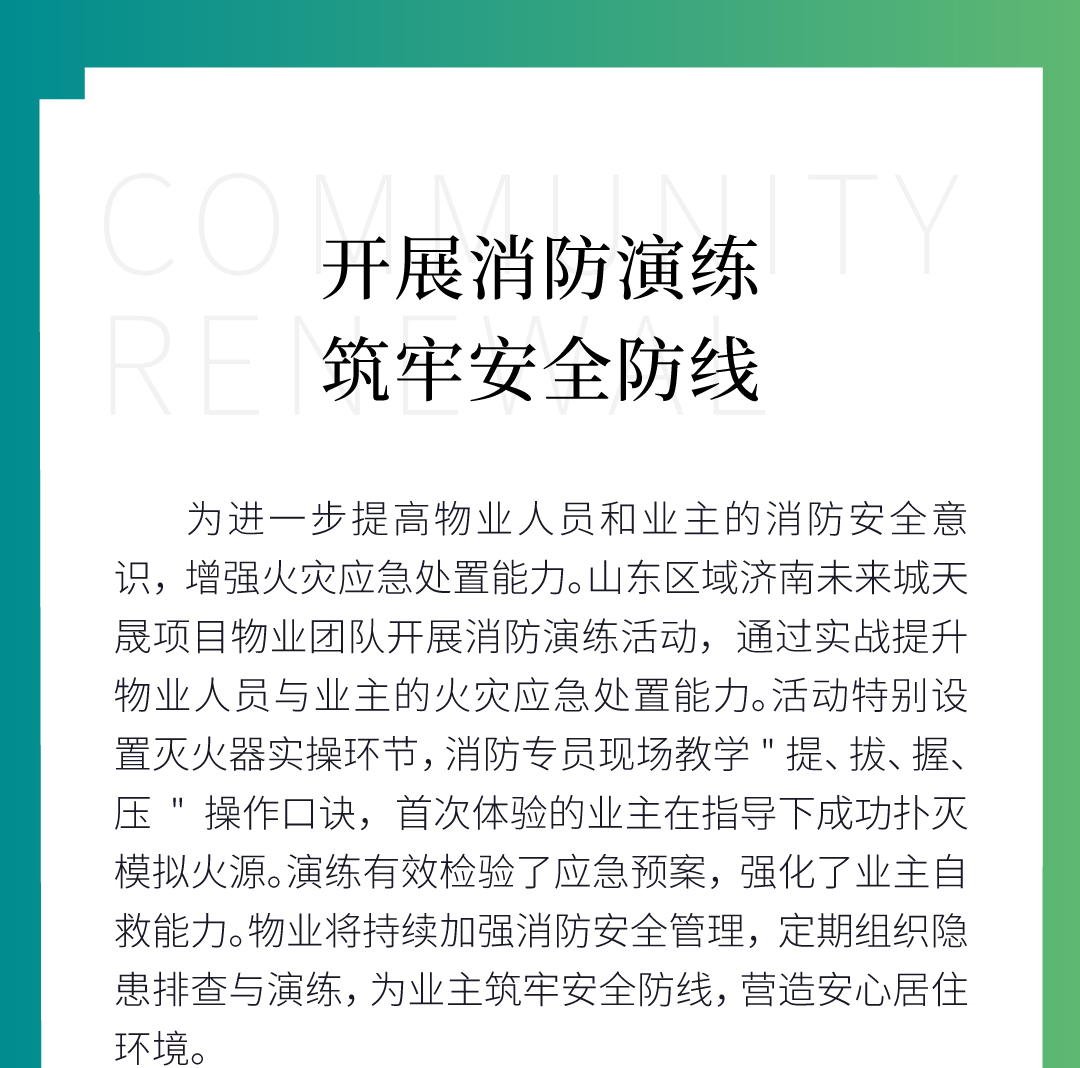 COMMUNITY
RENEWAL

开展消防演练
筑牢安全防线

为进一步提高物业人员和业主的消防安全意识，增强火灾应急处置能力。山东区域济南未来城天晟项目物业团队开展消防演练活动，通过实战提升物业人员与业主的火灾应急处置能力。活动特别设置灭火器实操环节，消防专员现场教学＂提、拔、握、压＂操作口诀，首次体验的业主在指导下成功扑灭模拟火源。演练有效检验了应急预案，强化了业主自救能力。物业将持续加强消防安全管理，定期组织隐患排查与演练，为业主筑牢安全防线，营造安心居住环境。